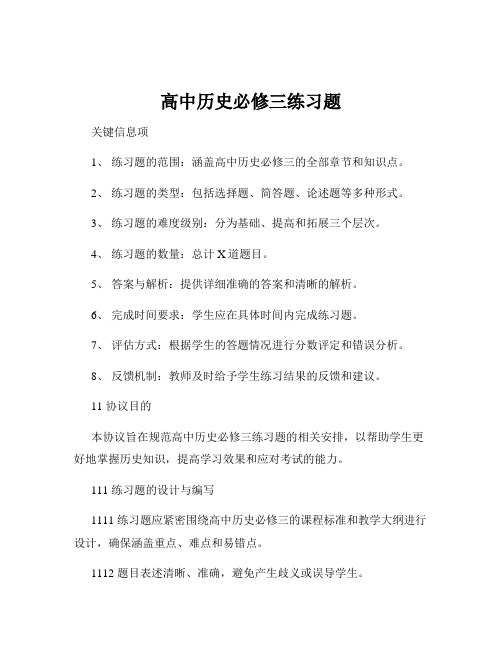 高中历史必修三练习题

关键信息项

1、 练习题的范围：涵盖高中历史必修三的全部章节和知识点。

2、 练习题的类型：包括选择题、简答题、论述题等多种形式。

3、 练习题的难度级别：分为基础、提高和拓展三个层次。

4、 练习题的数量：总计 X 道题目。

5、 答案与解析：提供详细准确的答案和清晰的解析。

6、 完成时间要求：学生应在具体时间内完成练习题。

7、 评估方式：根据学生的答题情况进行分数评定和错误分析。

8、 反馈机制：教师及时给予学生练习结果的反馈和建议。

11 协议目的

本协议旨在规范高中历史必修三练习题的相关安排，以帮助学生更好地掌握历史知识，提高学习效果和应对考试的能力。

111 练习题的设计与编写

1111 练习题应紧密围绕高中历史必修三的课程标准和教学大纲进行设计，确保涵盖重点、难点和易错点。

1112 题目表述清晰、准确，避免产生歧义或误导学生。